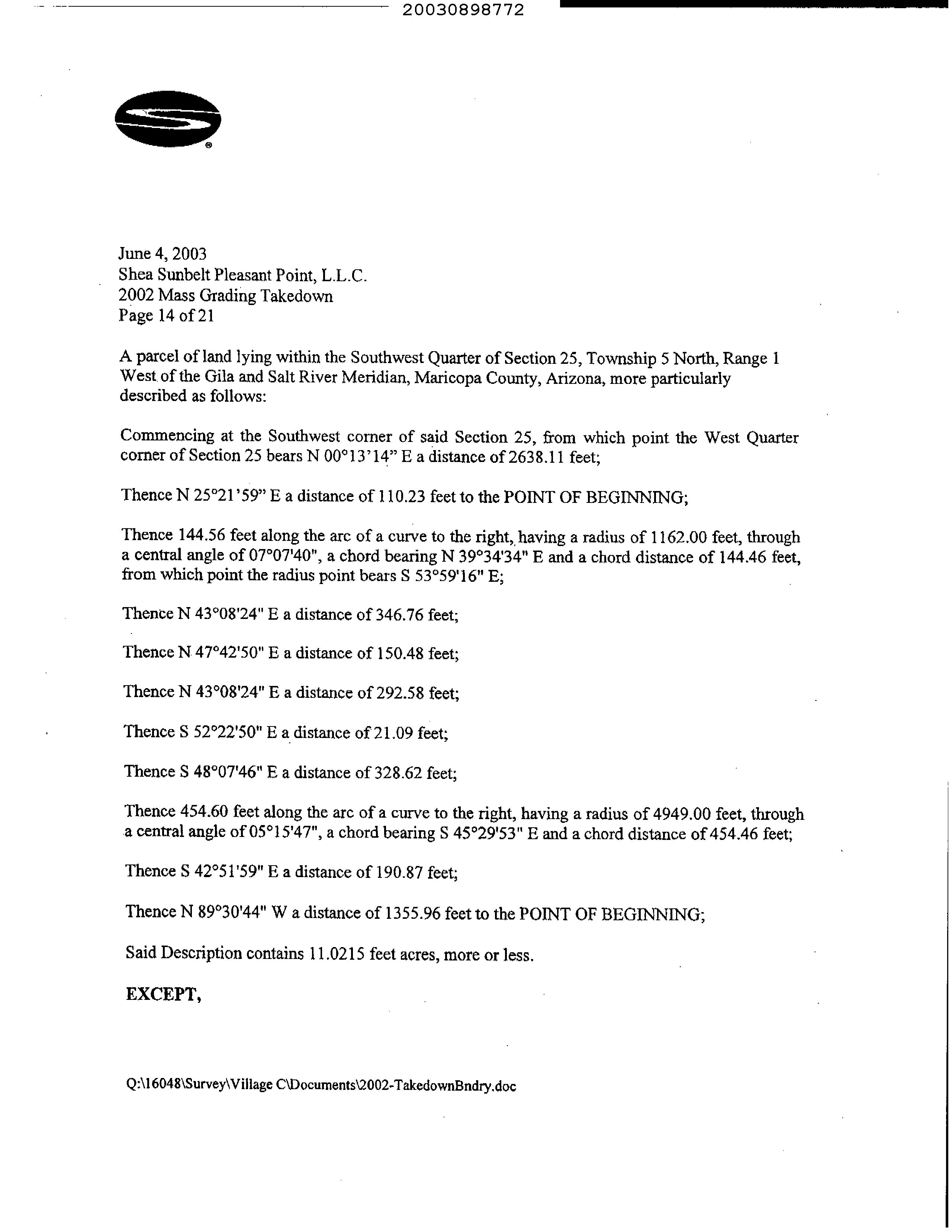 20030898772

June 4, 2003
Shea Sunbelt Pleasant Point, L.L.C.
2002 Mass Grading Takedown
Page 14 of 21

A parcel of land lying within the Southwest Quarter of Section 25, Township 5 North, Range 1 West of the Gila and Salt River Meridian, Maricopa County, Arizona, more particularly described as follows:

Commencing at the Southwest corner of said Section 25, from which point the West Quarter corner of Section 25 bears N 00°13'14" E a distance of 2638.11 feet;

Thence N 25°21'59" E a distance of 110.23 feet to the POINT OF BEGINNING;

Thence 144.56 feet along the arc of a curve to the right, having a radius of 1162.00 feet, through a central angle of 07°07'40", a chord bearing N 39°34'34" E and a chord distance of 144.46 feet, from which point the radius point bears S 53°59'16" E;

Thence N 43°08'24" E a distance of 346.76 feet;

Thence N 47°42'50" E a distance of 150.48 feet;

Thence N 43°08'24" E a distance of 292.58 feet;

Thence S 52°22'50" E a distance of 21.09 feet;

Thence S 48°07'46" E a distance of 328.62 feet;

Thence 454.60 feet along the arc of a curve to the right, having a radius of 4949.00 feet, through a central angle of 05°15'47", a chord bearing S 45°29'53" E and a chord distance of 454.46 feet;

Thence S 42°51'59" E a distance of 190.87 feet;

Thence N 89°30'44" W a distance of 1355.96 feet to the POINT OF BEGINNING;

Said Description contains 11.0215 feet acres, more or less.

EXCEPT,

Q:\16048\Survey\Village C\Documents\2002-TakedownBndry.doc